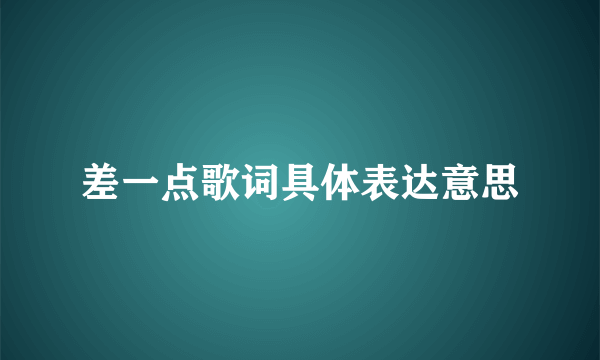 差一点歌词具体表达意思